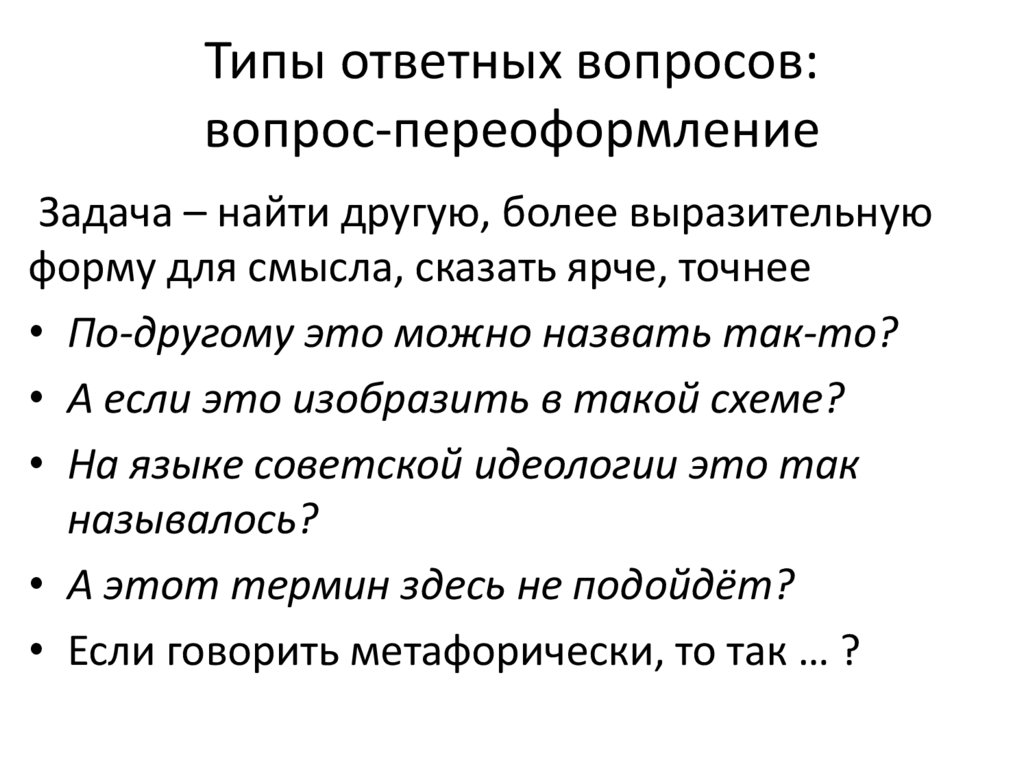 Типы ответных вопросов: вопрос-переоформление

Задача – найти другую, более выразительную форму для смысла, сказать ярче, точнее

• По-другому это можно назвать так-то?
• А если это изобразить в такой схеме?
• На языке советской идеологии это так называлось?
• А этот термин здесь не подойдёт?
• Если говорить метафорически, то так … ?